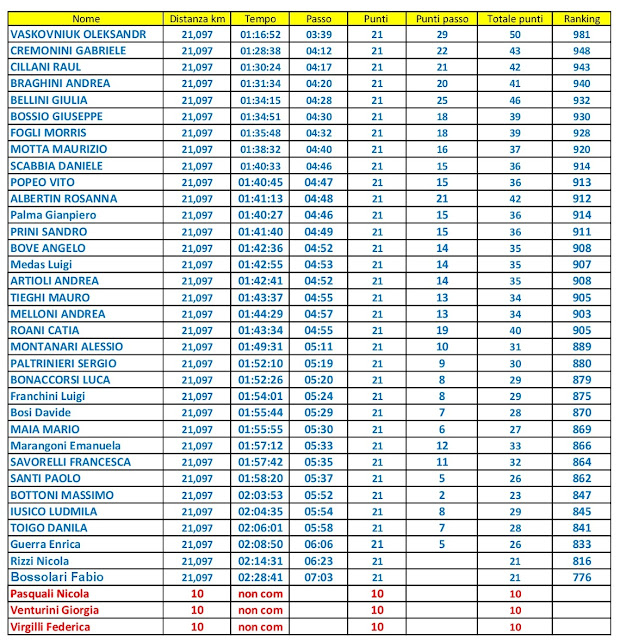 | Nome | Distanza km | Tempo | Passo | Punti | Punti passo | Totale punti | Ranking |
|---|---|---|---|---|---|---|---|
| VASKOVNIUK OLEKSANDR | 21,097 | 01:16:52 | 03:39 | 21 | 29 | 50 | 981 |
| CREMONINI GABRIELE | 21,097 | 01:28:38 | 04:12 | 21 | 22 | 43 | 948 |
| CILLANI RAUL | 21,097 | 01:30:24 | 04:17 | 21 | 21 | 42 | 943 |
| BRAGHINI ANDREA | 21,097 | 01:31:34 | 04:20 | 21 | 20 | 41 | 940 |
| BELLINI GIULIA | 21,097 | 01:34:15 | 04:28 | 21 | 25 | 46 | 932 |
| BOSSIO GIUSEPPE | 21,097 | 01:34:51 | 04:30 | 21 | 18 | 39 | 930 |
| FOGLI MORRIS | 21,097 | 01:35:48 | 04:32 | 21 | 18 | 39 | 928 |
| MOTTA MAURIZIO | 21,097 | 01:38:32 | 04:40 | 21 | 16 | 37 | 920 |
| SCABBIA DANIELE | 21,097 | 01:40:33 | 04:46 | 21 | 15 | 36 | 914 |
| POPEO VITO | 21,097 | 01:40:45 | 04:47 | 21 | 15 | 36 | 913 |
| ALBERTIN ROSANNA | 21,097 | 01:41:13 | 04:48 | 21 | 21 | 42 | 912 |
| Palma Gianpiero | 21,097 | 01:40:27 | 04:46 | 21 | 15 | 36 | 914 |
| PRINI SANDRO | 21,097 | 01:41:40 | 04:49 | 21 | 15 | 36 | 911 |
| BOVE ANGELO | 21,097 | 01:42:36 | 04:52 | 21 | 14 | 35 | 908 |
| Medas Luigi | 21,097 | 01:42:55 | 04:53 | 21 | 14 | 35 | 907 |
| ARTIOLI ANDREA | 21,097 | 01:42:41 | 04:52 | 21 | 14 | 35 | 908 |
| TIEGHI MAURO | 21,097 | 01:43:37 | 04:55 | 21 | 13 | 34 | 905 |
| MELLONI ANDREA | 21,097 | 01:44:29 | 04:57 | 21 | 13 | 34 | 903 |
| ROANI CATIA | 21,097 | 01:43:34 | 04:55 | 21 | 19 | 40 | 905 |
| MONTANARI ALESSIO | 21,097 | 01:49:31 | 05:11 | 21 | 10 | 31 | 889 |
| PALTRINIERI SERGIO | 21,097 | 01:52:10 | 05:19 | 21 | 9 | 30 | 880 |
| BONACCORSI LUCA | 21,097 | 01:52:26 | 05:20 | 21 | 8 | 29 | 879 |
| Franchini Luigi | 21,097 | 01:54:01 | 05:24 | 21 | 8 | 29 | 875 |
| Bosi Davide | 21,097 | 01:55:44 | 05:29 | 21 | 7 | 28 | 870 |
| MAIA MARIO | 21,097 | 01:55:55 | 05:30 | 21 | 6 | 27 | 869 |
| Marangoni Emanuela | 21,097 | 01:57:12 | 05:33 | 21 | 12 | 33 | 866 |
| SAVORELLI FRANCESCA | 21,097 | 01:57:42 | 05:35 | 21 | 11 | 32 | 864 |
| SANTI PAOLO | 21,097 | 01:58:20 | 05:37 | 21 | 5 | 26 | 862 |
| BOTTONI MASSIMO | 21,097 | 02:03:53 | 05:52 | 21 | 2 | 23 | 847 |
| IUSICO LUDMILA | 21,097 | 02:04:35 | 05:54 | 21 | 8 | 29 | 845 |
| TOIGO DANILA | 21,097 | 02:06:01 | 05:58 | 21 | 7 | 28 | 841 |
| Guerra Enrica | 21,097 | 02:08:50 | 06:06 | 21 | 5 | 26 | 833 |
| Rizzi Nicola | 21,097 | 02:14:31 | 06:23 | 21 | | 21 | 816 |
| Bossolari Fabio | 21,097 | 02:28:41 | 07:03 | 21 | | 21 | 776 |
| Pasquali Nicola | 10 | non com | | 10 | | 10 | |
| Venturini Giorgia | 10 | non com | | 10 | | 10 | |
| Virgilli Federica | 10 | non com | | 10 | | 10 | |